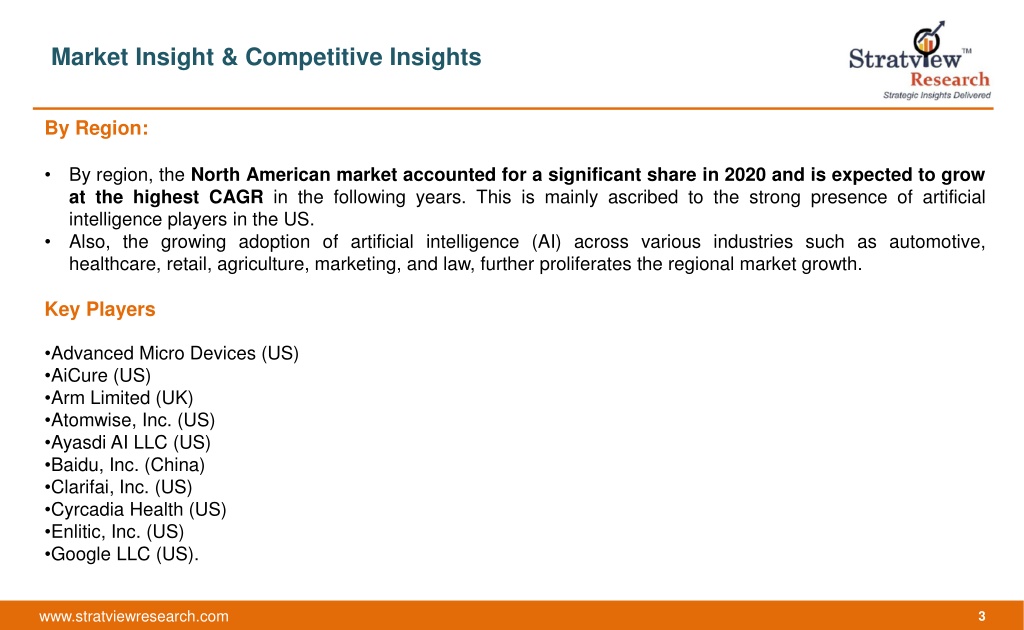 Market Insight & Competitive Insights

Stratview™ Research
Strategic Insights Delivered

By Region:

• By region, the North American market accounted for a significant share in 2020 and is expected to grow at the highest CAGR in the following years. This is mainly ascribed to the strong presence of artificial intelligence players in the US.
• Also, the growing adoption of artificial intelligence (AI) across various industries such as automotive, healthcare, retail, agriculture, marketing, and law, further proliferates the regional market growth.

Key Players

•Advanced Micro Devices (US)
•AiCure (US)
•Arm Limited (UK)
•Atomwise, Inc. (US)
•Ayasdi AI LLC (US)
•Baidu, Inc. (China)
•Clarifai, Inc. (US)
•Cyrcadia Health (US)
•Enlitic, Inc. (US)
•Google LLC (US).

www.stratviewresearch.com

3